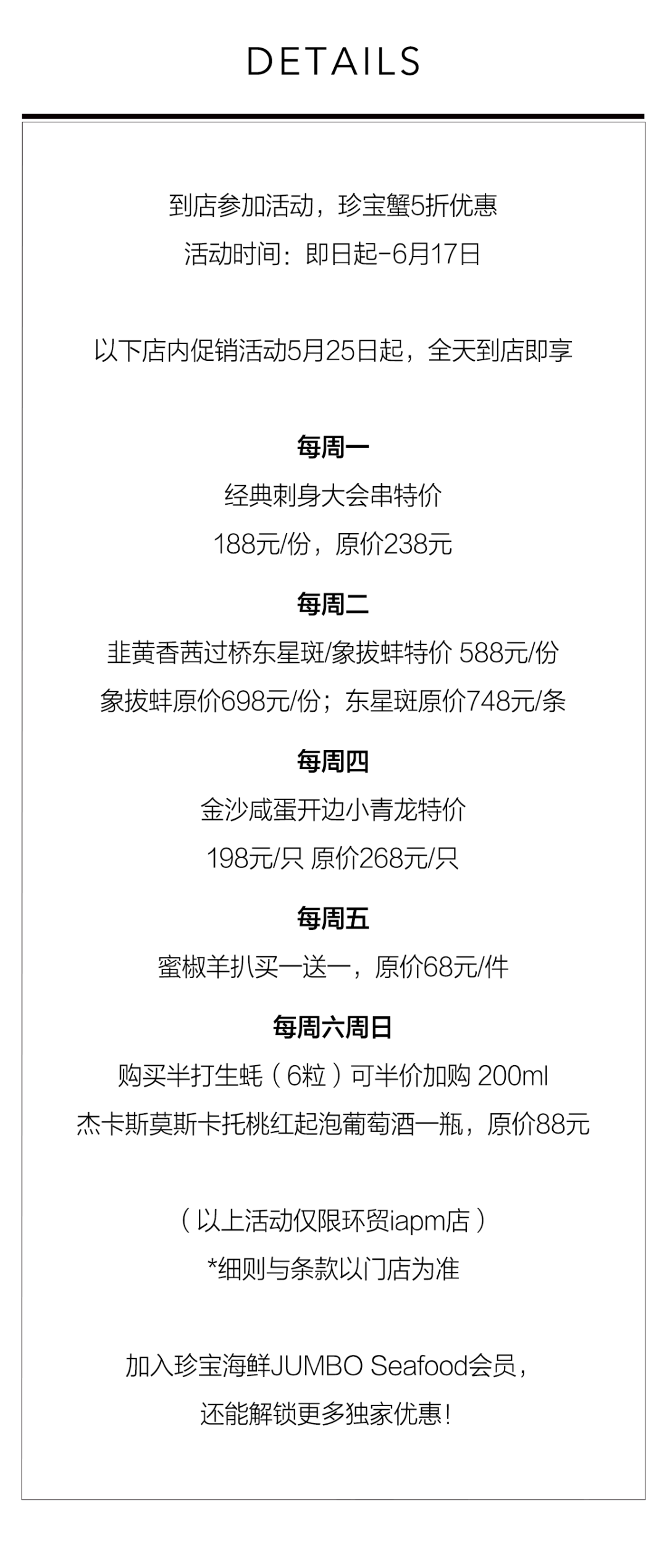 DETAILS

到店参加活动，珍宝蟹5折优惠
活动时间：即日起-6月17日

以下店内促销活动5月25日起，全天到店即享

每周一
经典刺身大会串特价
188元/份，原价238元

每周二
韭黄香茜过桥东星斑/象拔蚌特价 588元/份
象拔蚌原价698元/份；东星斑原价748元/条

每周四
金沙咸蛋开边小青龙特价
198元/只 原价268元/只

每周五
蜜椒羊扒买一送一，原价68元/件

每周六周日
购买半打生蚝（6粒）可半价加购 200ml
杰卡斯莫斯卡托桃红起泡葡萄酒一瓶，原价88元

（以上活动仅限环贸iapm店）
*细则与条款以门店为准

加入珍宝海鲜JUMBO Seafood会员，
还能解锁更多独家优惠！